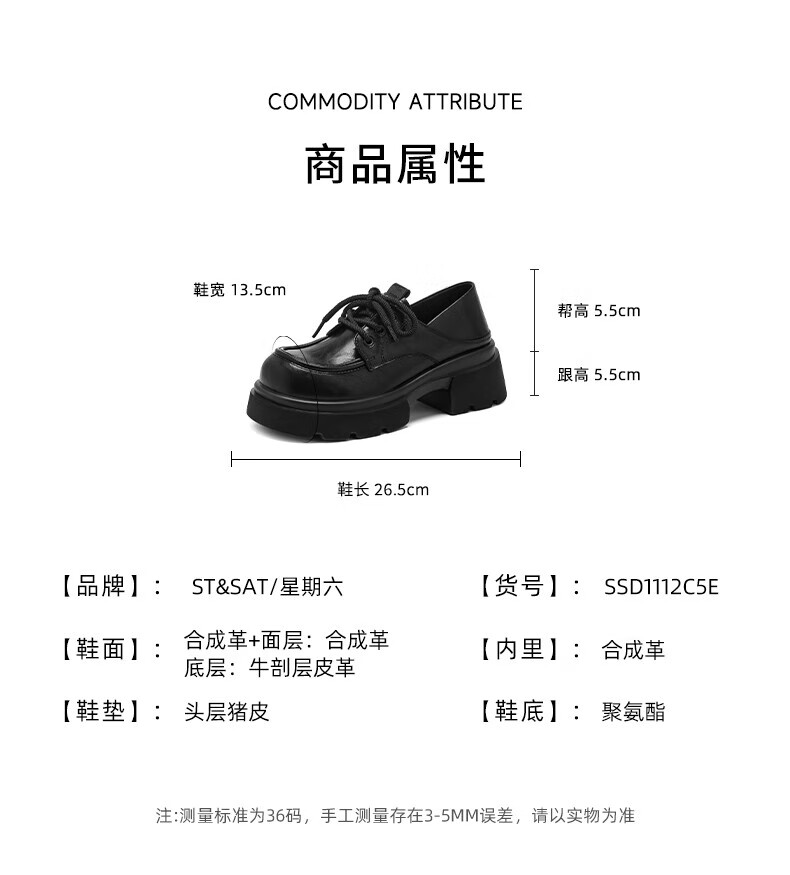 COMMODITY ATTRIBUTE

商品属性

鞋宽 13.5cm

帮高 5.5cm

跟高 5.5cm

鞋长 26.5cm

【品牌】： ST&SAT/星期六

【鞋面】： 合成革+面层：合成革
底层：牛剖层皮革

【鞋垫】： 头层猪皮

【货号】： SSD1112C5E

【内里】： 合成革

【鞋底】： 聚氨酯

注:测量标准为36码，手工测量存在3-5MM误差，请以实物为准